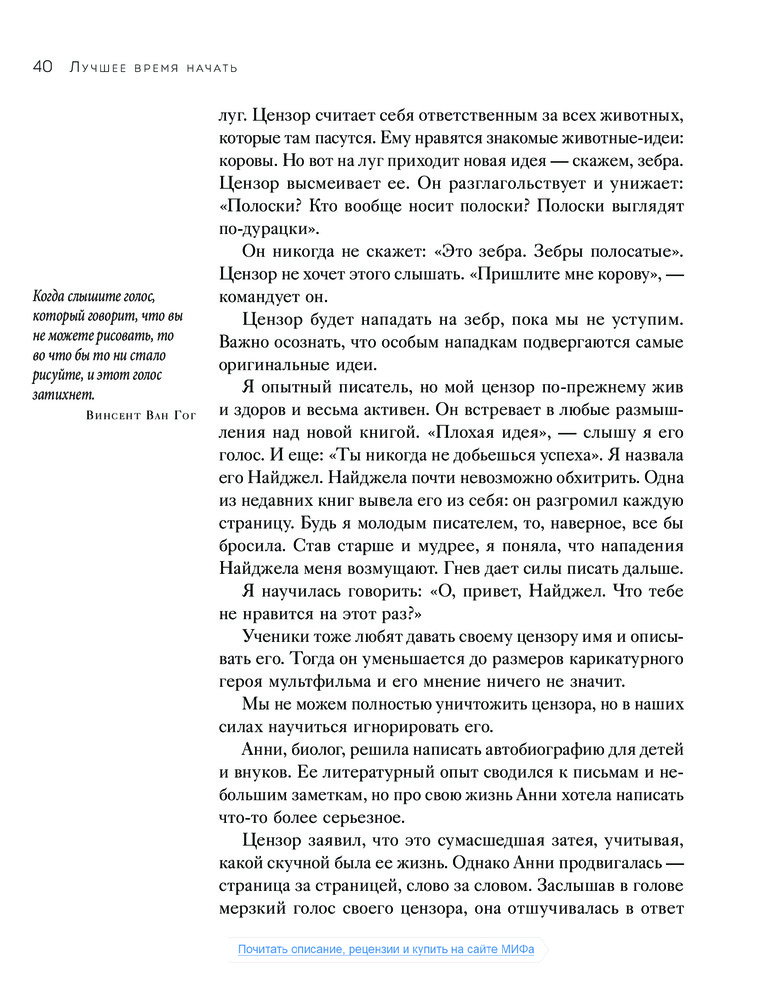 40 Лучшее время начать

луг. Цензор считает себя ответственным за всех животных, которые там пасутся. Ему нравятся знакомые животные-идеи: коровы. Но вот на луг приходит новая идея — скажем, зебра. Цензор высмеивает ее. Он разглагольствует и унижает: «Полоски? Кто вообще носит полоски? Полоски выглядят по-дурацки».

Он никогда не скажет: «Это зебра. Зебры полосатые». Цензор не хочет этого слышать. «Пришлите мне корову», — командует он.

Цензор будет нападать на зебр, пока мы не уступим. Важно осознать, что особым нападкам подвергаются самые оригинальные идеи.

Я опытный писатель, но мой цензор по-прежнему жив и здоров и весьма активен. Он встревает в любые размышления над новой книгой. «Плохая идея», — слышу я его голос. И еще: «Ты никогда не добьешься успеха». Я назвала его Найджел. Найджела почти невозможно обхитрить. Одна из недавних книг вывела его из себя: он разгромил каждую страницу. Будь я молодым писателем, то, наверное, все бы бросила. Став старше и мудрее, я поняла, что нападения Найджела меня возмущают. Гнев дает силы писать дальше.

Я научилась говорить: «О, привет, Найджел. Что тебе не нравится на этот раз?»

Ученики тоже любят давать своему цензору имя и описывать его. Тогда он уменьшается до размеров карикатурного героя мультфильма и его мнение ничего не значит.

Мы не можем полностью уничтожить цензора, но в наших силах научиться игнорировать его.

Анни, биолог, решила написать автобиографию для детей и внуков. Ее литературный опыт сводился к письмам и небольшим заметкам, но про свою жизнь Анни хотела написать что-то более серьезное.

Цензор заявил, что это сумасшедшая затея, учитывая, какой скучной была ее жизнь. Однако Анни продвигалась — страница за страницей, слово за словом. Заслышав в голове мерзкий голос своего цензора, она отшучивалась в ответ

Когда слышите голос, который говорит, что вы не можете рисовать, то во что бы то ни стало рисуйте, и этот голос затихнет.
Винсент Ван Гог

Почитать описание, рецензии и купить на сайте МИФа